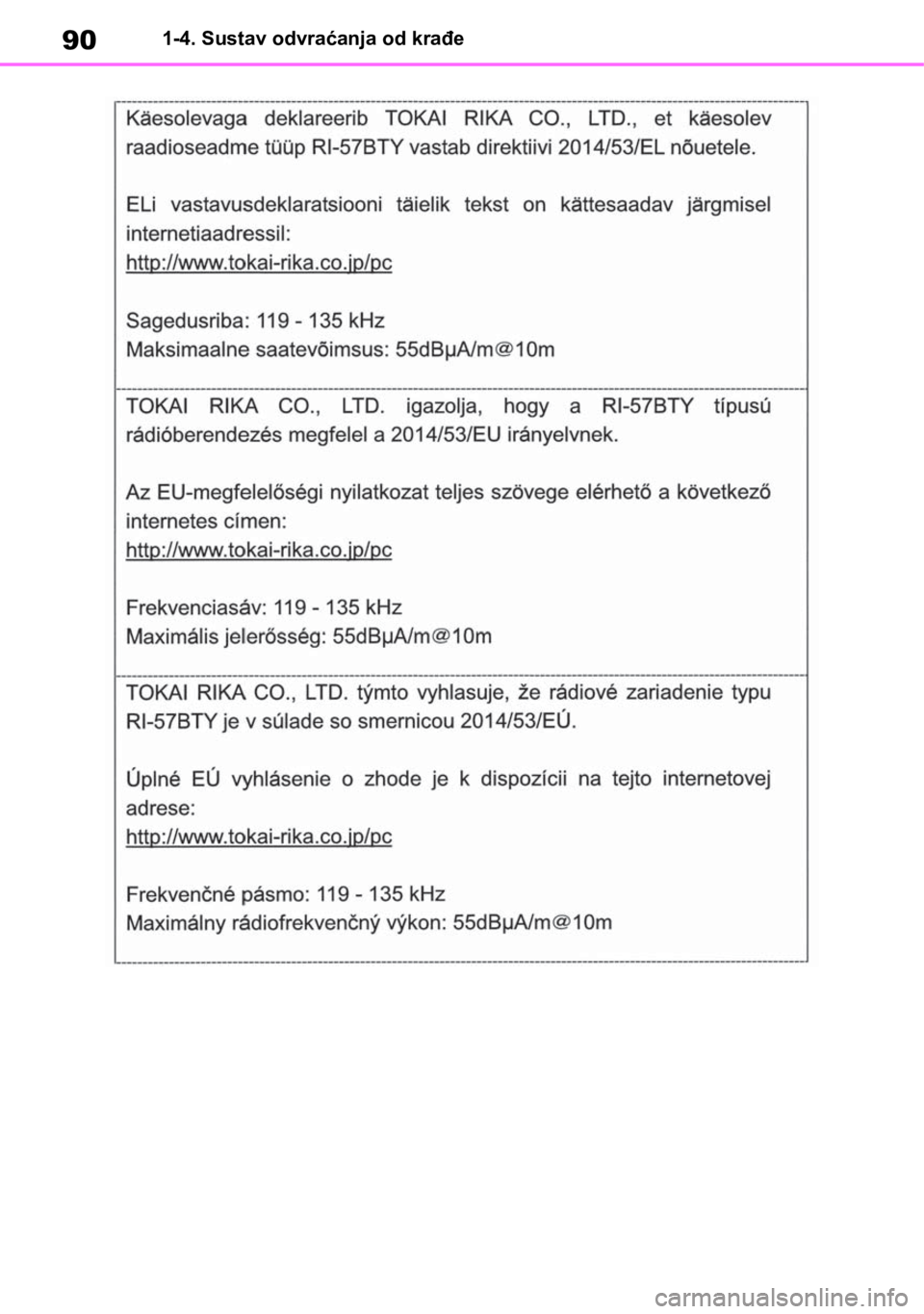 90 1-4. Sustav odvraćanja od krađe

Käesolevaga deklareerib TOKAI RIKA CO., LTD., et käesolev raadioseadme tüüp RI-57BTY vastab direktiivi 2014/53/EL nõuetele.

ELi vastavusdeklaratsiooni täielik tekst on kättesaadav järgmisel internetiaadressil:
http://www.tokai-rika.co.jp/pc

Sagedusriba: 119 - 135 kHz
Maksimaalne saatevõimsus: 55dBμA/m@10m

TOKAI RIKA CO., LTD. igazolja, hogy a RI-57BTY típusú rádióberendezés megfelel a 2014/53/EU irányelvnek.

Az EU-megfelelőségi nyilatkozat teljes szövege elérhető a következő internetes címen:
http://www.tokai-rika.co.jp/pc

Frekvenciasáv: 119 - 135 kHz
Maximális jelerősség: 55dBμA/m@10m

TOKAI RIKA CO., LTD. týmto vyhlasuje, že rádiové zariadenie typu RI-57BTY je v súlade so smernicou 2014/53/EÚ.

Úplné EÚ vyhlásenie o zhode je k dispozícii na tejto internetovej adrese:
http://www.tokai-rika.co.jp/pc

Frekvenčné pásmo: 119 - 135 kHz
Maximálny rádiofrekvenčný výkon: 55dBμA/m@10m

carmanualsonline.info